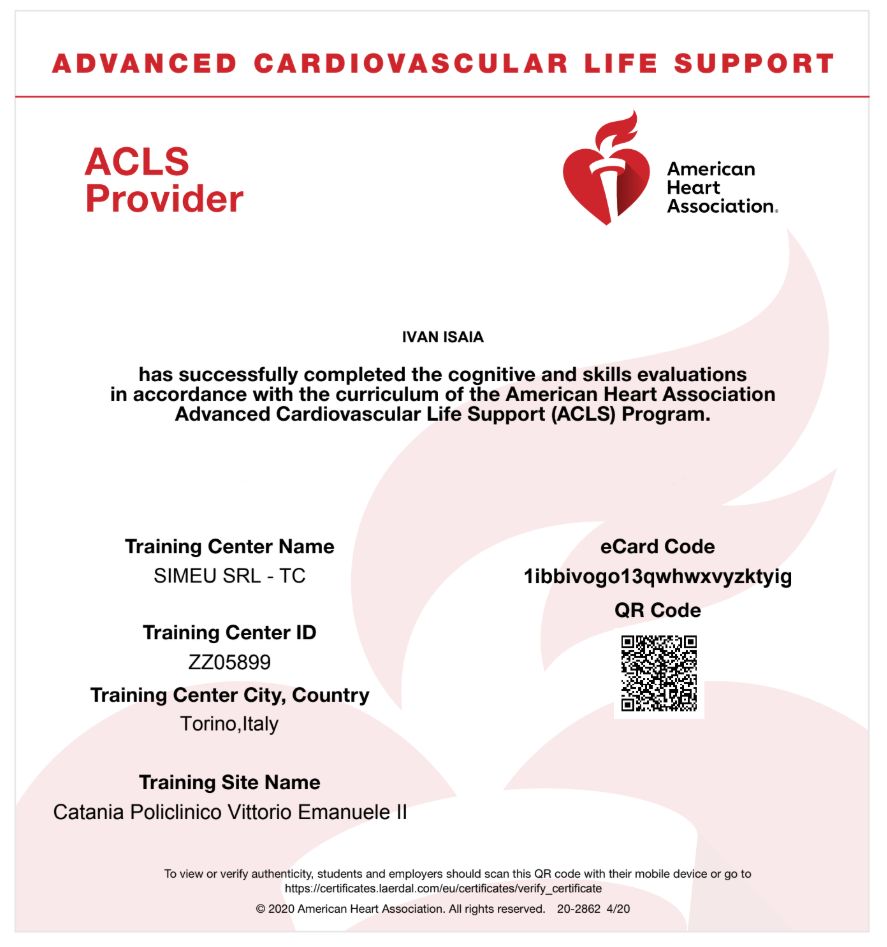 ADVANCED CARDIOVASCULAR LIFE SUPPORT

ACLS Provider

American Heart Association.

IVAN ISAIA

has successfully completed the cognitive and skills evaluations in accordance with the curriculum of the American Heart Association Advanced Cardiovascular Life Support (ACLS) Program.

Training Center Name
SIMEU SRL - TC

Training Center ID
ZZ05899

Training Center City, Country
Torino,Italy

Training Site Name
Catania Policlinico Vittorio Emanuele II

eCard Code
1ibbivogo13qwhwxvyzktyig

QR Code

To view or verify authenticity, students and employers should scan this QR code with their mobile device or go to https://certificates.laerdal.com/eu/certificates/verify_certificate

© 2020 American Heart Association. All rights reserved. 20-2862 4/20